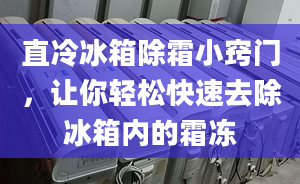 直冷冰箱除霜小窍门，让你轻松快速去除冰箱内的霜冻